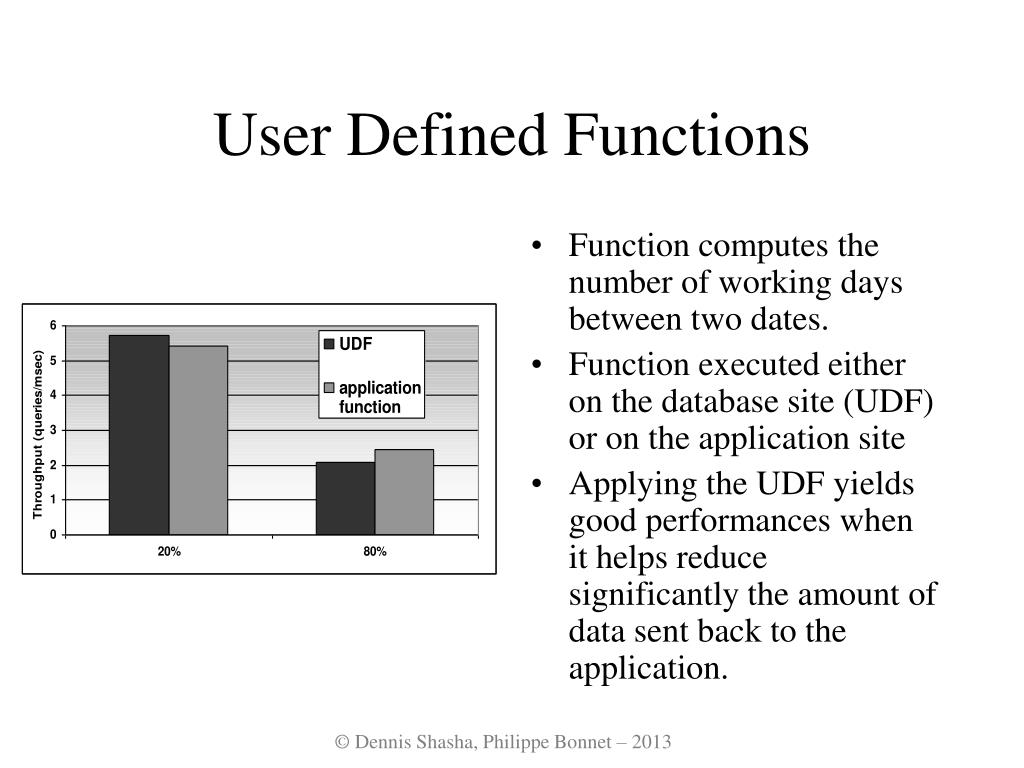 User Defined Functions

Throughput (queries/msec)

6
5
4
3
2
1
0

UDF
application function

20%
80%

• Function computes the number of working days between two dates.
• Function executed either on the database site (UDF) or on the application site
• Applying the UDF yields good performances when it helps reduce significantly the amount of data sent back to the application.

© Dennis Shasha, Philippe Bonnet – 2013